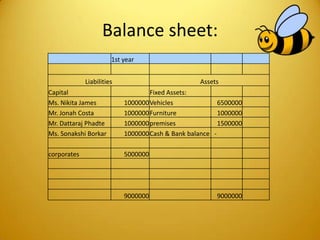 Balance sheet:

| | 1st year | | | |
|---|---|---|---|---|
| | | | | |
| Liabilities | | Assets | | |
| Capital | | Fixed Assets: | | |
| Ms. Nikita James | 1000000 | Vehicles | 6500000 | |
| Mr. Jonah Costa | 1000000 | Furniture | 1000000 | |
| Mr. Dattaraj Phadte | 1000000 | premises | 1500000 | |
| Ms. Sonakshi Borkar | 1000000 | Cash & Bank balance | - | |
| | | | | |
| corporates | 5000000 | | | |
| | | | | |
| | | | | |
| | | | | |
| | 9000000 | | 9000000 | |